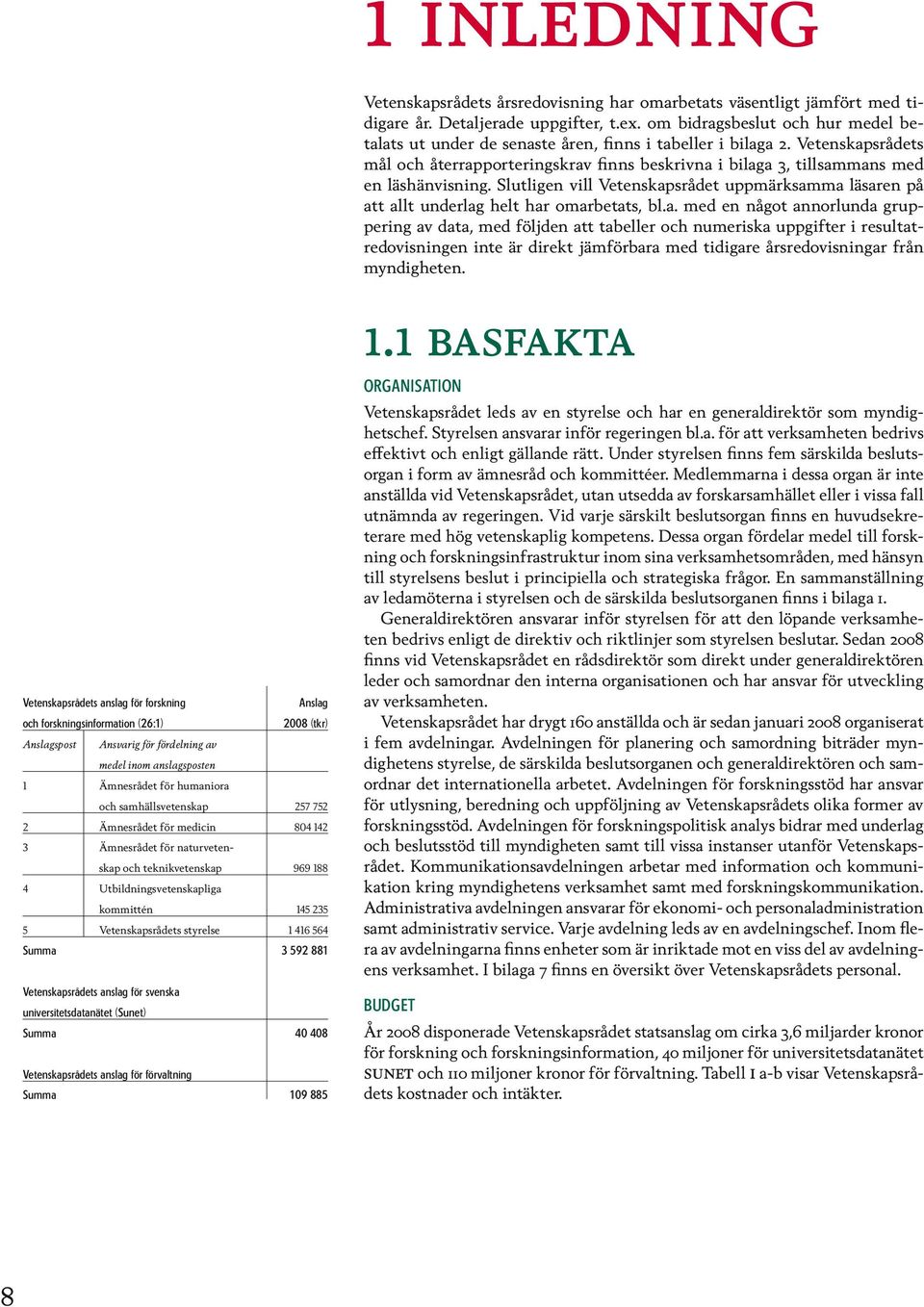 1 INLEDNING

Vetenskapsrådets årsredovisning har omarbetats väsentligt jämfört med tidigare år. Detaljerade uppgifter, t.ex. om bidragsbeslut och hur medel betalats ut under de senaste åren, finns i tabeller i bilaga 2. Vetenskapsrådets mål och återrapporteringskrav finns beskrivna i bilaga 3, tillsammans med en läshänvisning. Slutligen vill Vetenskapsrådet uppmärksamma läsaren på att allt underlag helt har omarbetats, bl.a. med en något annorlunda gruppering av data, med följden att tabeller och numeriska uppgifter i resultatredovisningen inte är direkt jämförbara med tidigare årsredovisningar från myndigheten.

1.1 BASFAKTA

ORGANISATION

Vetenskapsrådet leds av en styrelse och har en generaldirektör som myndighetschef. Styrelsen ansvarar inför regeringen bl.a. för att verksamheten bedrivs effektivt och enligt gällande rätt. Under styrelsen finns fem särskilda beslutsorgan i form av ämnesråd och kommittéer. Medlemmarna i dessa organ är inte anställda vid Vetenskapsrådet, utan utsedda av forskarsamhället eller i vissa fall utnämnda av regeringen. Vid varje särskilt beslutsorgan finns en huvudsekreterare med hög vetenskaplig kompetens. Dessa organ fördelar medel till forskning och forskningsinfrastruktur inom sina verksamhetsområden, med hänsyn till styrelsens beslut i principiella och strategiska frågor. En sammanställning av ledamöterna i styrelsen och de särskilda beslutsorganen finns i bilaga 1.

Generaldirektören ansvarar inför styrelsen för att den löpande verksamheten bedrivs enligt de direktiv och riktlinjer som styrelsen beslutar. Sedan 2008 finns vid Vetenskapsrådet en rådsdirektör som direkt under generaldirektören leder och samordnar den interna organisationen och har ansvar för utveckling av verksamheten.

Vetenskapsrådet har drygt 160 anställda och är sedan januari 2008 organiserat i fem avdelningar. Avdelningen för planering och samordning biträder myndighetens styrelse, de särskilda beslutsorganen och generaldirektören och samordnar det internationella arbetet. Avdelningen för forskningsstöd har ansvar för utlysning, beredning och uppföljning av Vetenskapsrådets olika former av forskningsstöd. Avdelningen för forskningspolitisk analys bidrar med underlag och beslutsstöd till myndigheten samt till vissa instanser utanför Vetenskapsrådet. Kommunikationsavdelningen arbetar med information och kommunikation kring myndighetens verksamhet samt med forskningskommunikation. Administrativa avdelningen ansvarar för ekonomi- och personaladministration samt administrativ service. Varje avdelning leds av en avdelningschef. Inom flera av avdelningarna finns enheter som är inriktade mot en viss del av avdelningens verksamhet. I bilaga 7 finns en översikt över Vetenskapsrådets personal.

BUDGET

År 2008 disponerade Vetenskapsrådet statsanslag om cirka 3,6 miljarder kronor för forskning och forskningsinformation, 40 miljoner för universitetsdatanätet SUNET och 110 miljoner kronor för förvaltning. Tabell 1 a-b visar Vetenskapsrådets kostnader och intäkter.

| Vetenskapsrådets anslag för forskning och forskningsinformation (26:1) | | Anslag 2008 (tkr) |
|---|---|---|
| Anslagspost | Ansvarig för fördelning av medel inom anslagsposten | |
| 1 | Ämnesrådet för humaniora och samhällsvetenskap | 257 752 |
| 2 | Ämnesrådet för medicin | 804 142 |
| 3 | Ämnesrådet för naturvetenskap och teknikvetenskap | 969 188 |
| 4 | Utbildningsvetenskapliga kommittén | 145 235 |
| 5 | Vetenskapsrådets styrelse | 1 416 564 |
| Summa | | 3 592 881 |
| Vetenskapsrådets anslag för svenska universitetsdatanätet (Sunet) | | |
| Summa | | 40 408 |
| Vetenskapsrådets anslag för förvaltning | | |
| Summa | | 109 885 |

8